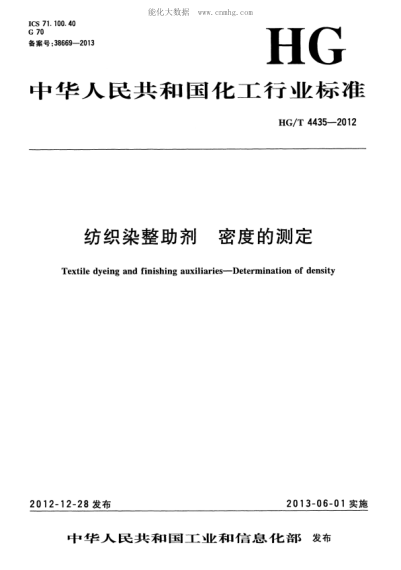 能化大数据 www.cnmhg.com

ICS 71.100.40
G 70
备案号:38669—2013

HG

中华人民共和国化工行业标准

HG/T 4435—2012

纺织染整助剂 密度的测定

Textile dyeing and finishing auxiliaries—Determination of density

2012-12-28 发布

2013-06-01 实施

中华人民共和国工业和信息化部 发布